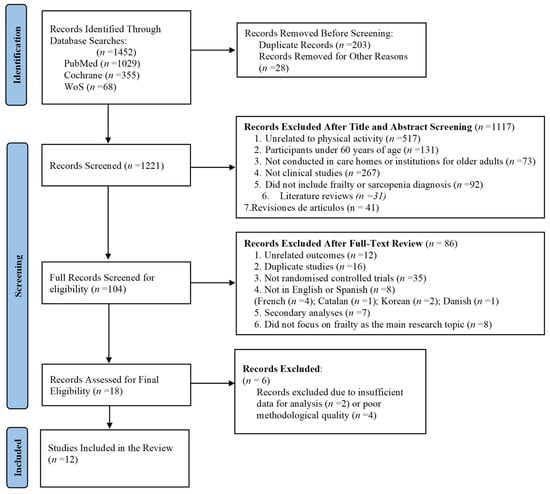 Identification

Records Identified Through Database Searches:
($n$ =1452)
PubMed ($n$ =1029)
Cochrane ($n$ =355)
WoS ($n$ =68)

Records Removed Before Screening:
Duplicate Records ($n$ =203)
Records Removed for Other Reasons ($n$ =28)

Screening

Records Screened ($n$ =1221)

**Records Excluded After Title and Abstract Screening** ($n$ =1117)
1. Unrelated to physical activity ($n$ =517)
2. Participants under 60 years of age ($n$ =131)
3. Not conducted in care homes or institutions for older adults ($n$ =73)
4. Not clinical studies ($n$ =267)
5. Did not include frailty or sarcopenia diagnosis ($n$ =92)
6. Literature reviews ($n$ =31)
7.Revisiones de artículos (n = 41)

Full Records Screened for eligibility ($n$ =104)

**Records Excluded After Full-Text Review** ($n$ = 86)
1. Unrelated outcomes ($n$ =12)
2. Duplicate studies ($n$ =16)
3. Not randomised controlled trials ($n$ =35)
4. Not in English or Spanish ($n$ =8)
(French ($n$ =4); Catalan ($n$ =1); Korean ($n$ =2); Danish ($n$ =1)
5. Secondary analyses ($n$ =7)
6. Did not focus on frailty as the main research topic ($n$ =8)

Records Assessed for Final Eligibility ($n$ =18)

**Records Excluded**:
($n$ = 6)
Records excluded due to insufficient data for analysis ($n$ =2) or poor methodological quality ($n$ =4)

Included

Studies Included in the Review ($n$ =12)